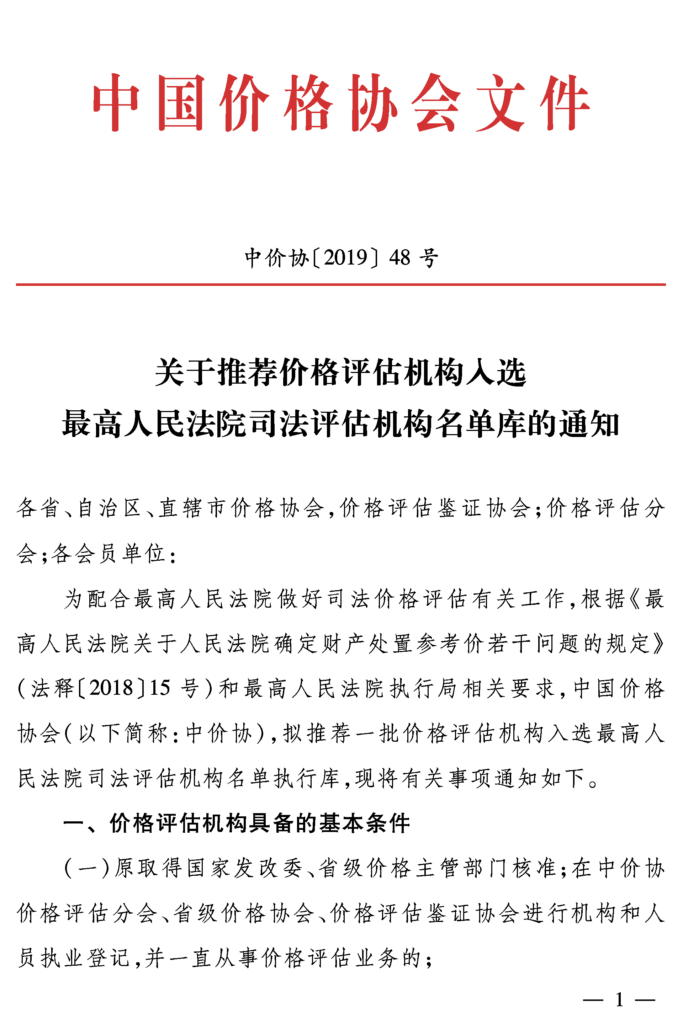 中国价格协会文件

中价协〔2019〕48 号

关于推荐价格评估机构入选
最高人民法院司法评估机构名单库的通知

各省、自治区、直辖市价格协会，价格评估鉴证协会；价格评估分会；各会员单位：

为配合最高人民法院做好司法价格评估有关工作，根据《最高人民法院关于人民法院确定财产处置参考价若干问题的规定》（法释〔2018〕15 号）和最高人民法院执行局相关要求，中国价格协会（以下简称：中价协），拟推荐一批价格评估机构入选最高人民法院司法评估机构名单执行库，现将有关事项通知如下。

一、价格评估机构具备的基本条件

（一）原取得国家发改委、省级价格主管部门核准；在中价协价格评估分会、省级价格协会、价格评估鉴证协会进行机构和人员执业登记，并一直从事价格评估业务的；

— 1 —